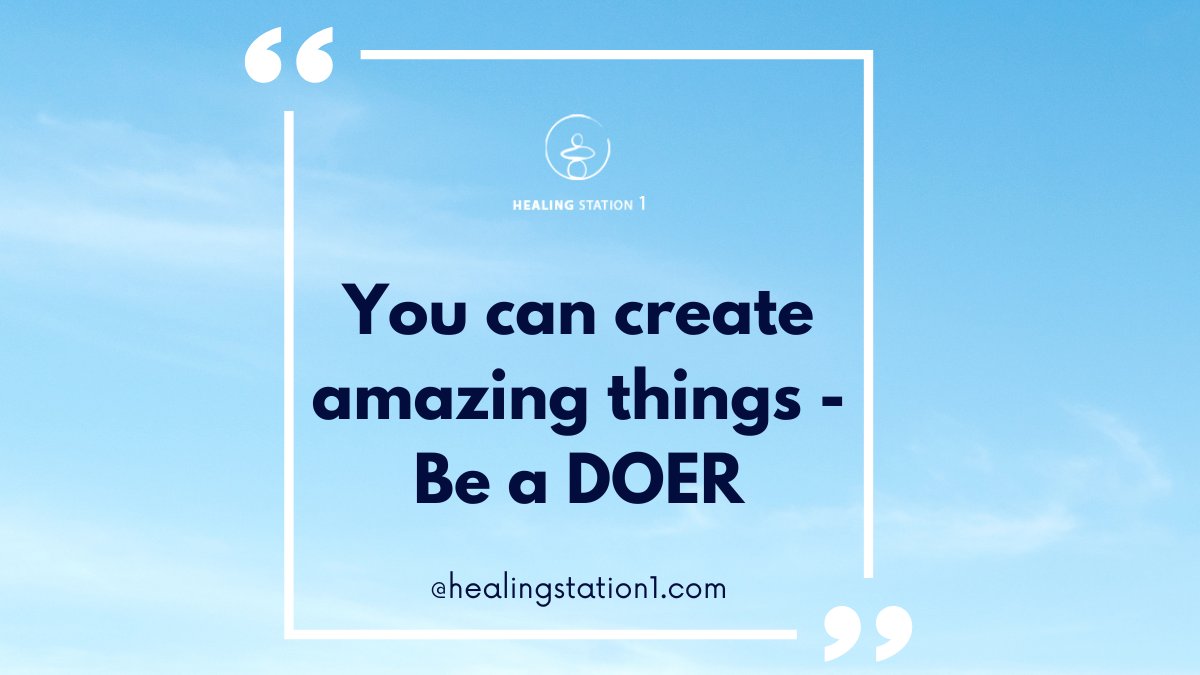 “

HEALING STATION 1

You can create amazing things - Be a DOER

@healingstation1.com

”